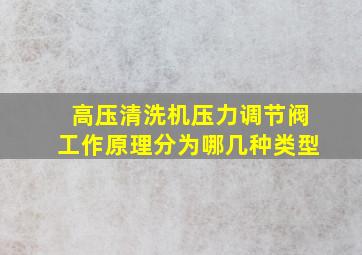 高压清洗机压力调节阀工作原理分为哪几种类型